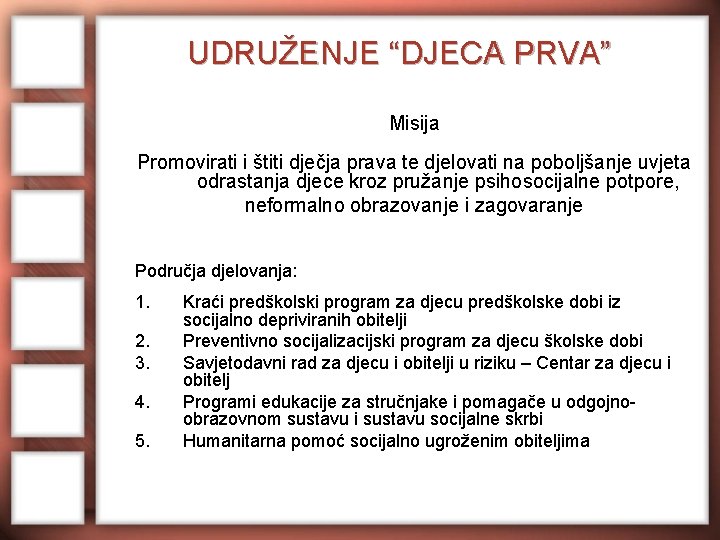 UDRUŽENJE “DJECA PRVA”

Misija

Promovirati i štiti dječja prava te djelovati na poboljšanje uvjeta odrastanja djece kroz pružanje psihosocijalne potpore, neformalno obrazovanje i zagovaranje

Područja djelovanja:

1. Kraći predškolski program za djecu predškolske dobi iz socijalno depriviranih obitelji
2. Preventivno socijalizacijski program za djecu školske dobi
3. Savjetodavni rad za djecu i obitelji u riziku – Centar za djecu i obitelj
4. Programi edukacije za stručnjake i pomagače u odgojno-obrazovnom sustavu i sustavu socijalne skrbi
5. Humanitarna pomoć socijalno ugroženim obiteljima